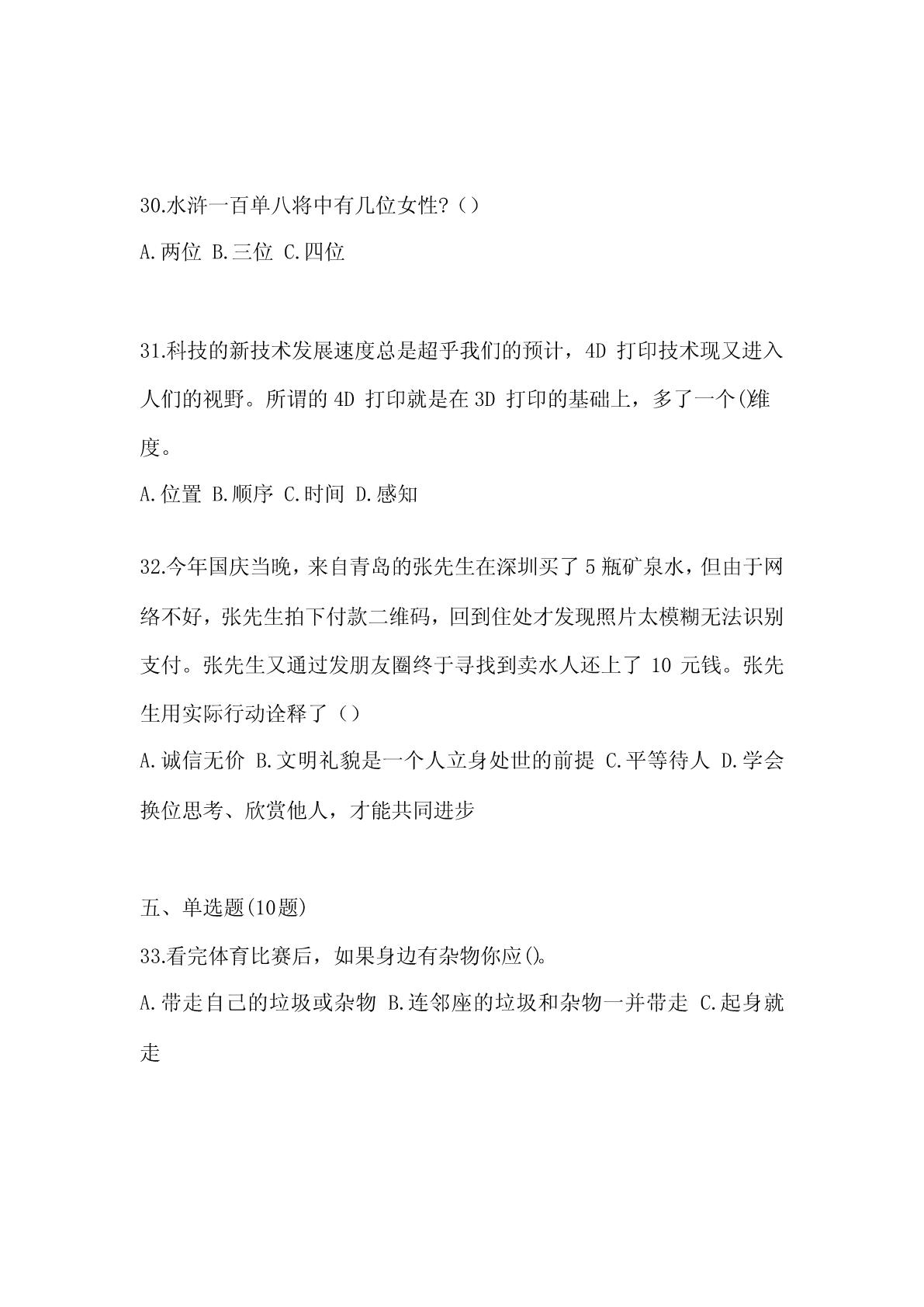 30.水浒一百单八将中有几位女性?（）

A.两位 B.三位 C.四位

31.科技的新技术发展速度总是超乎我们的预计，4D 打印技术现又进入人们的视野。所谓的 4D 打印就是在 3D 打印的基础上，多了一个()维度。

A.位置 B.顺序 C.时间 D.感知

32.今年国庆当晚，来自青岛的张先生在深圳买了 5 瓶矿泉水，但由于网络不好，张先生拍下付款二维码，回到住处才发现照片太模糊无法识别支付。张先生又通过发朋友圈终于寻找到卖水人还上了 10 元钱。张先生用实际行动诠释了（）

A.诚信无价 B.文明礼貌是一个人立身处世的前提 C.平等待人 D.学会换位思考、欣赏他人，才能共同进步

五、单选题(10题)

33.看完体育比赛后，如果身边有杂物你应()。

A.带走自己的垃圾或杂物 B.连邻座的垃圾和杂物一并带走 C.起身就走